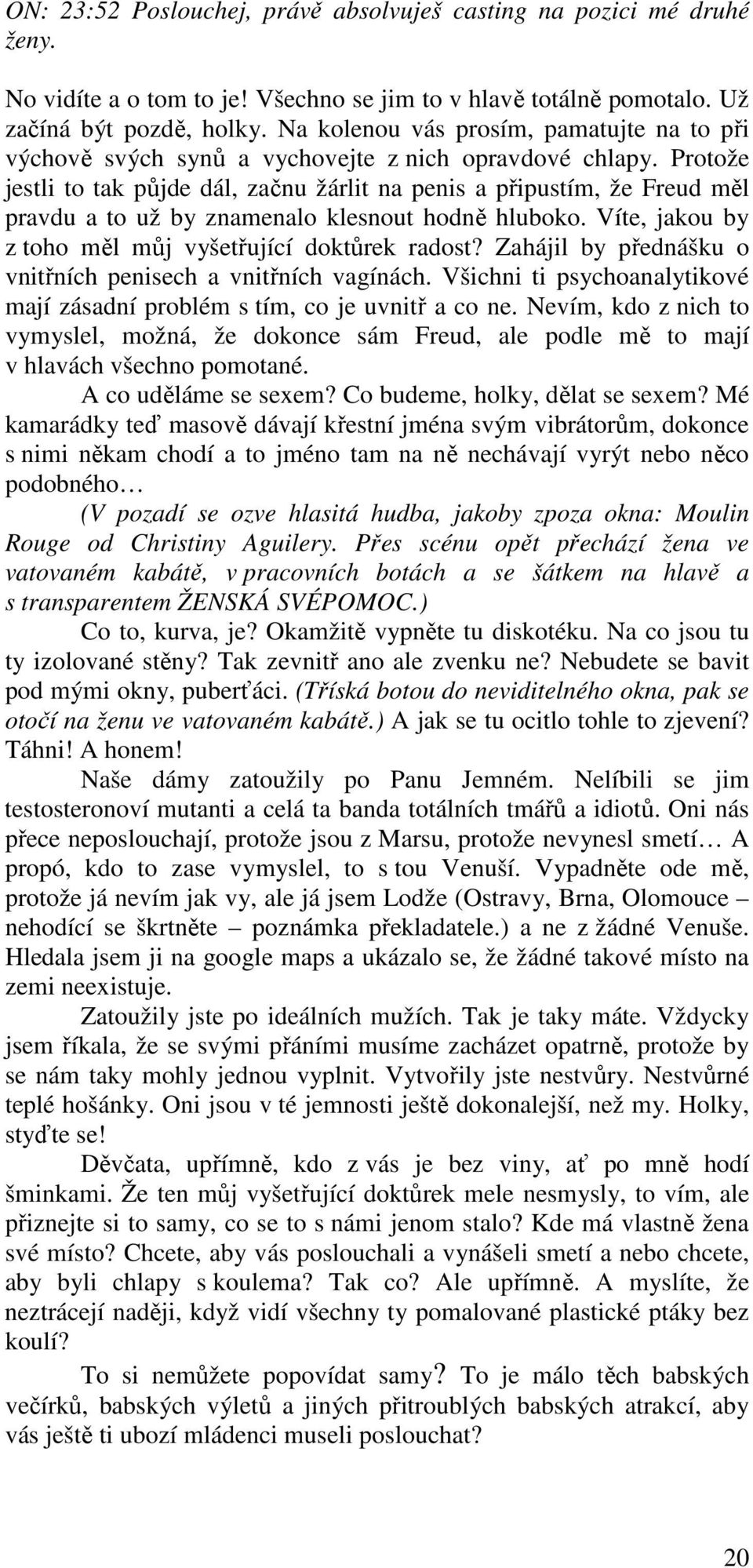 ON: 23:52 Poslouchej, právě absolvuješ casting na pozici mé druhé ženy.

No vidíte a o tom to je! Všechno se jim to v hlavě totálně pomotalo. Už začíná být pozdě, holky. Na kolenou vás prosím, pamatujte na to při výchově svých synů a vychovejte z nich opravdové chlapy. Protože jestli to tak půjde dál, začnu žárlit na penis a připustím, že Freud měl pravdu a to už by znamenalo klesnout hodně hluboko. Víte, jakou by z toho měl můj vyšetřující doktůrek radost? Zahájil by přednášku o vnitřních penisech a vnitřních vagínách. Všichni ti psychoanalytikové mají zásadní problém s tím, co je uvnitř a co ne. Nevím, kdo z nich to vymyslel, možná, že dokonce sám Freud, ale podle mě to mají v hlavách všechno pomotané.

A co uděláme se sexem? Co budeme, holky, dělat se sexem? Mé kamarádky teď masově dávají křestní jména svým vibrátorům, dokonce s nimi někam chodí a to jméno tam na ně nechávají vyrýt nebo něco podobného…

(V pozadí se ozve hlasitá hudba, jakoby zpoza okna: Moulin Rouge od Christiny Aguilery. Přes scénu opět přechází žena ve vatovaném kabátě, v pracovních botách a se šátkem na hlavě a s transparentem ŽENSKÁ SVÉPOMOC.)

Co to, kurva, je? Okamžitě vypněte tu diskotéku. Na co jsou tu ty izolované stěny? Tak zevnitř ano ale zvenku ne? Nebudete se bavit pod mými okny, puberťáci. (Tříská botou do neviditelného okna, pak se otočí na ženu ve vatovaném kabátě.) A jak se tu ocitlo tohle to zjevení? Táhni! A honem!

Naše dámy zatoužily po Panu Jemném. Nelíbili se jim testosteronoví mutanti a celá ta banda totálních tmářů a idiotů. Oni nás přece neposlouchají, protože jsou z Marsu, protože nevynesl smetí… A propó, kdo to zase vymyslel, to s tou Venuší. Vypadněte ode mě, protože já nevím jak vy, ale já jsem Lodže (Ostravy, Brna, Olomouce – nehodící se škrtněte – poznámka překladatele.) a ne z žádné Venuše. Hledala jsem ji na google maps a ukázalo se, že žádné takové místo na zemi neexistuje.

Zatoužily jste po ideálních mužích. Tak je taky máte. Vždycky jsem říkala, že se svými přáními musíme zacházet opatrně, protože by se nám taky mohly jednou vyplnit. Vytvořily jste nestvůry. Nestvůrné teplé hošánky. Oni jsou v té jemnosti ještě dokonalejší, než my. Holky, styďte se!

Děvčata, upřímně, kdo z vás je bez viny, ať po mně hodí šminkami. Že ten můj vyšetřující doktůrek mele nesmysly, to vím, ale přiznejte si to samy, co se to s námi jenom stalo? Kde má vlastně žena své místo? Chcete, aby vás poslouchali a vynášeli smetí a nebo chcete, aby byli chlapy s koulema? Tak co? Ale upřímně. A myslíte, že neztrácejí naději, když vidí všechny ty pomalované plastické ptáky bez koulí?

To si nemůžete popovídat samy? To je málo těch babských večírků, babských výletů a jiných přitroublých babských atrakcí, aby vás ještě ti ubozí mládenci museli poslouchat?

20